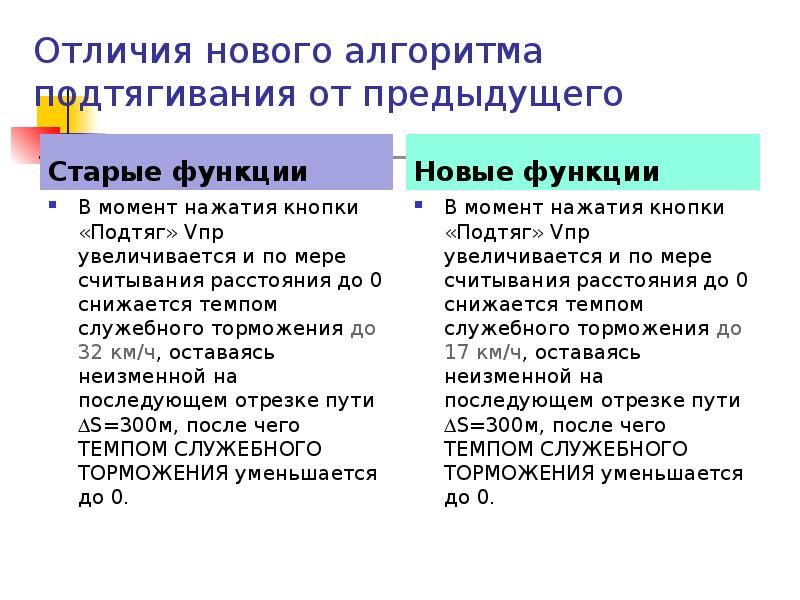 Отличия нового алгоритма подтягивания от предыдущего

Старые функции

В момент нажатия кнопки «Подтяг» Vпр увеличивается и по мере считывания расстояния до 0 снижается темпом служебного торможения до 32 км/ч, оставаясь неизменной на последующем отрезке пути $\Delta$S=300м, после чего ТЕМПОМ СЛУЖЕБНОГО ТОРМОЖЕНИЯ уменьшается до 0.

Новые функции

В момент нажатия кнопки «Подтяг» Vпр увеличивается и по мере считывания расстояния до 0 снижается темпом служебного торможения до 17 км/ч, оставаясь неизменной на последующем отрезке пути $\Delta$S=300м, после чего ТЕМПОМ СЛУЖЕБНОГО ТОРМОЖЕНИЯ уменьшается до 0.